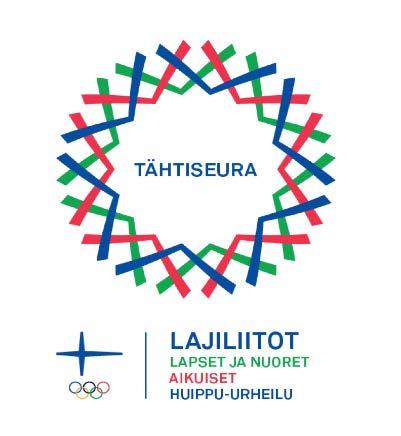 TÄHTISEURA

LAJILIITOT
LAPSET JA NUORET
AIKUISET
HUIPPU-URHEILU